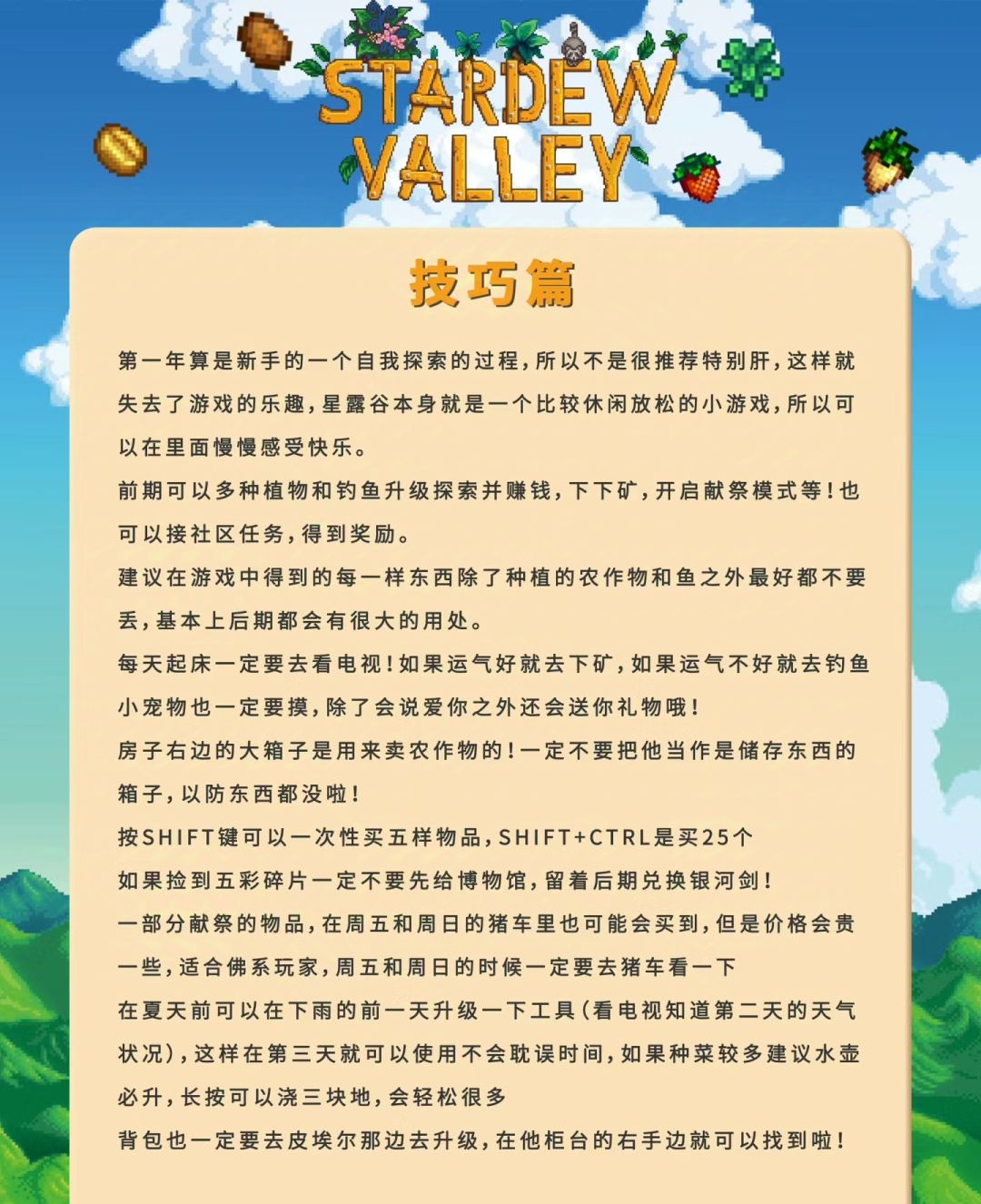 STARDEW VALLEY

技巧篇

第一年算是新手的一个自我探索的过程,所以不是很推荐特别肝,这样就失去了游戏的乐趣,星露谷本身就是一个比较休闲放松的小游戏,所以可以在里面慢慢感受快乐。

前期可以多种植物和钓鱼升级探索并赚钱,下下矿,开启献祭模式等!也可以接社区任务,得到奖励。

建议在游戏中得到的每一样东西除了种植的农作物和鱼之外最好都不要丢,基本上后期都会有很大的用处。

每天起床一定要去看电视!如果运气好就去下矿,如果运气不好就去钓鱼

小宠物也一定要摸,除了会说爱你之外还会送你礼物哦!

房子右边的大箱子是用来卖农作物的!一定不要把他当作是储存东西的箱子,以防东西都没啦!

按SHIFT键可以一次性买五样物品,SHIFT+CTRL是买25个

如果捡到五彩碎片一定不要先给博物馆,留着后期兑换银河剑!

一部分献祭的物品,在周五和周日的猪车里也可能会买到,但是价格会贵一些,适合佛系玩家,周五和周日的时候一定要去猪车看一下

在夏天前可以在下雨的前一天升级一下工具(看电视知道第二天的天气状况),这样在第三天就可以使用不会耽误时间,如果种菜较多建议水壶必升,长按可以浇三块地,会轻松很多

背包也一定要去皮埃尔那边去升级,在他柜台的右手边就可以找到啦!